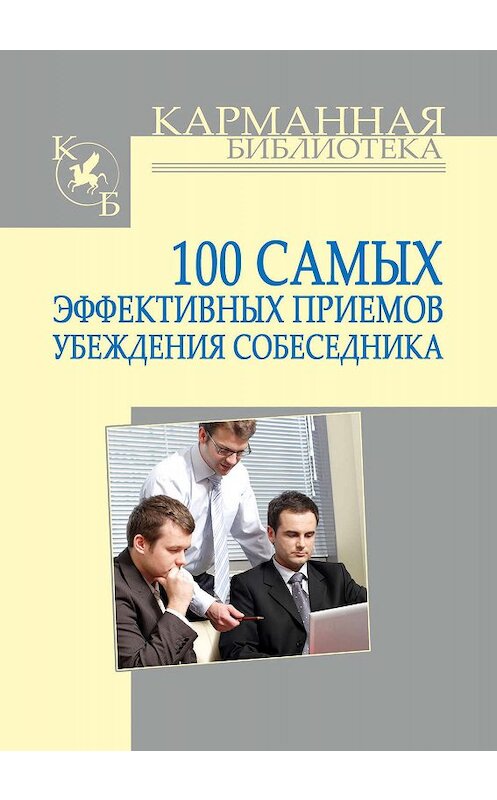 КАРМАННАЯ
БИБЛИОТЕКА

К
Б

100 САМЫХ
ЭФФЕКТИВНЫХ ПРИЕМОВ
УБЕЖДЕНИЯ СОБЕСЕДНИКА